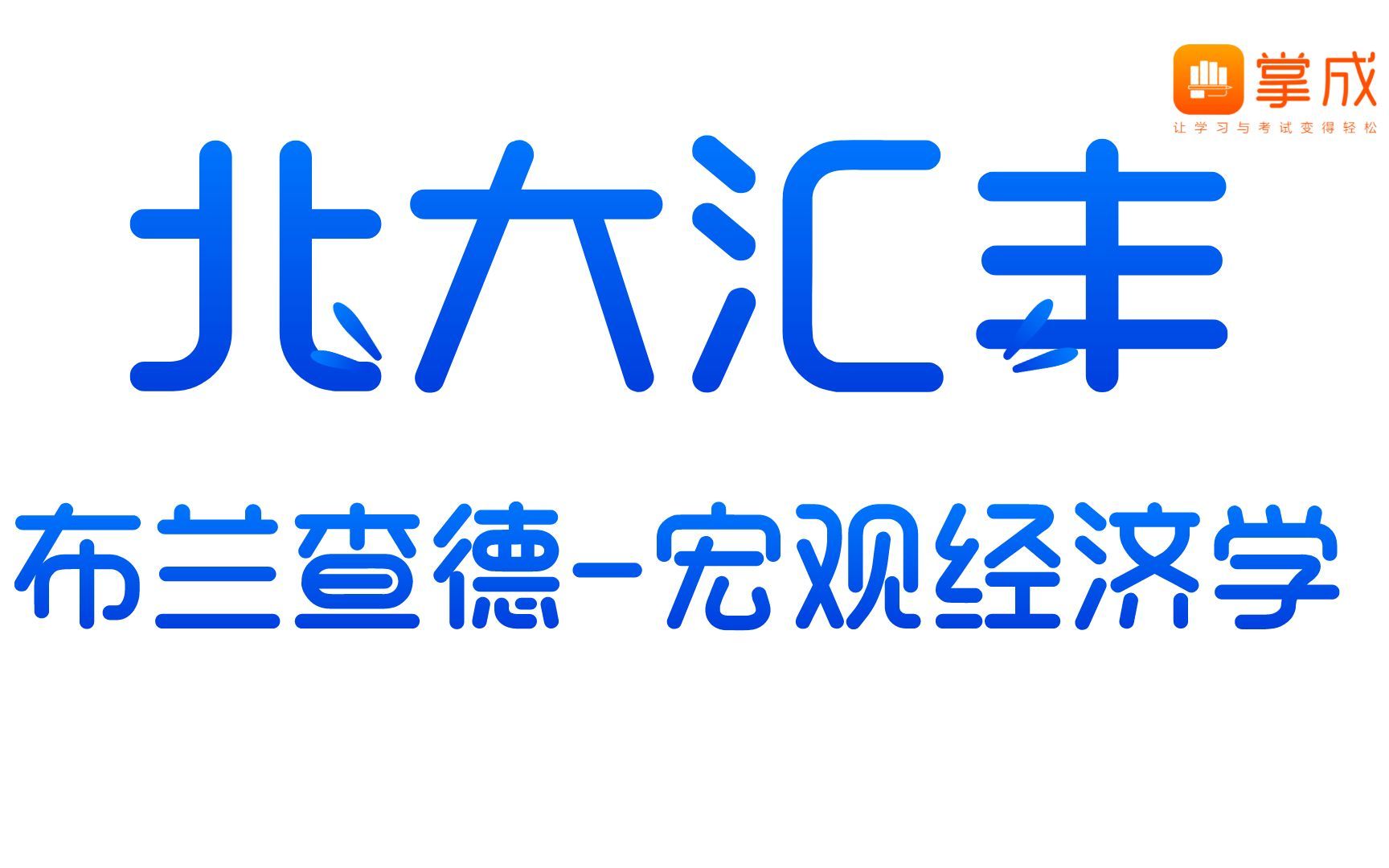 掌成
让学习与考试变得轻松

北大汇丰

布兰查德-宏观经济学